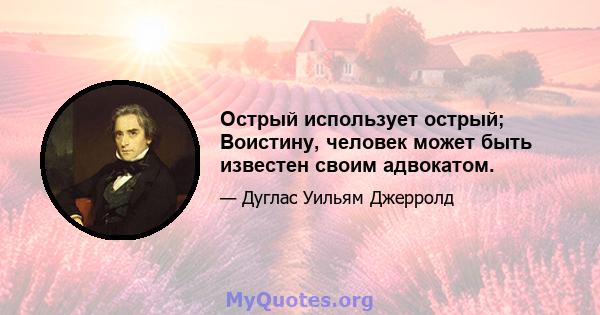 Острый использует острый; Воистину, человек может быть известен своим адвокатом.

— Дуглас Уильям Джерролд

MyQuotes.org